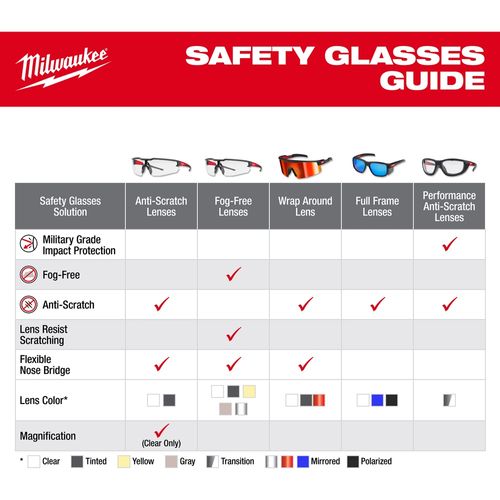 Milwaukee

SAFETY GLASSES GUIDE

| Safety Glasses Solution | Anti-Scratch Lenses | Fog-Free Lenses | Wrap Around Lens | Full Frame Lenses | Performance Anti-Scratch Lenses |
|---|---|---|---|---|---|
| Military Grade Impact Protection | | | | | ✓ |
| Fog-Free | | ✓ | | | |
| Anti-Scratch | ✓ | | ✓ | ✓ | ✓ |
| Lens Resist Scratching | | ✓ | | | |
| Flexible Nose Bridge | ✓ | ✓ | ✓ | | |
| Lens Color* | | | | | |
| Magnification | ✓ (Clear Only) | | | | |

* Clear Tinted Yellow Gray Transition Mirrored Polarized